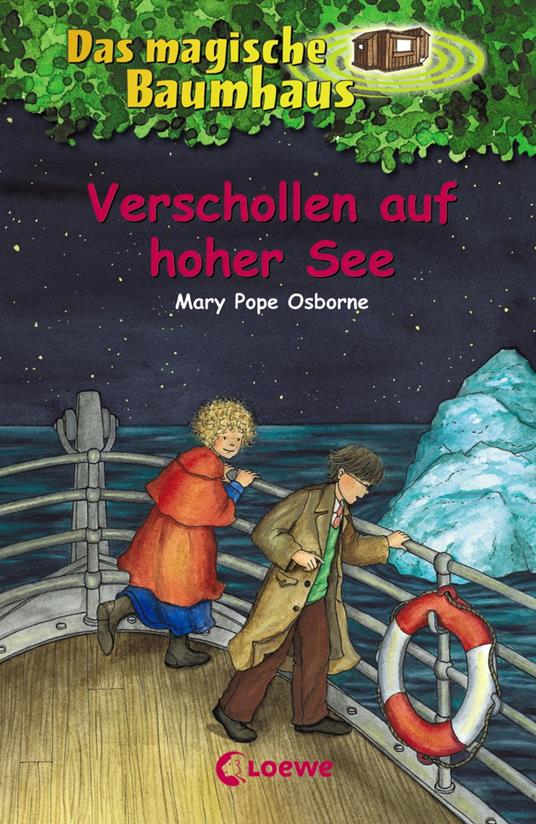 Das magische Baumhaus

Verschollen auf hoher See

Mary Pope Osborne

Loewe